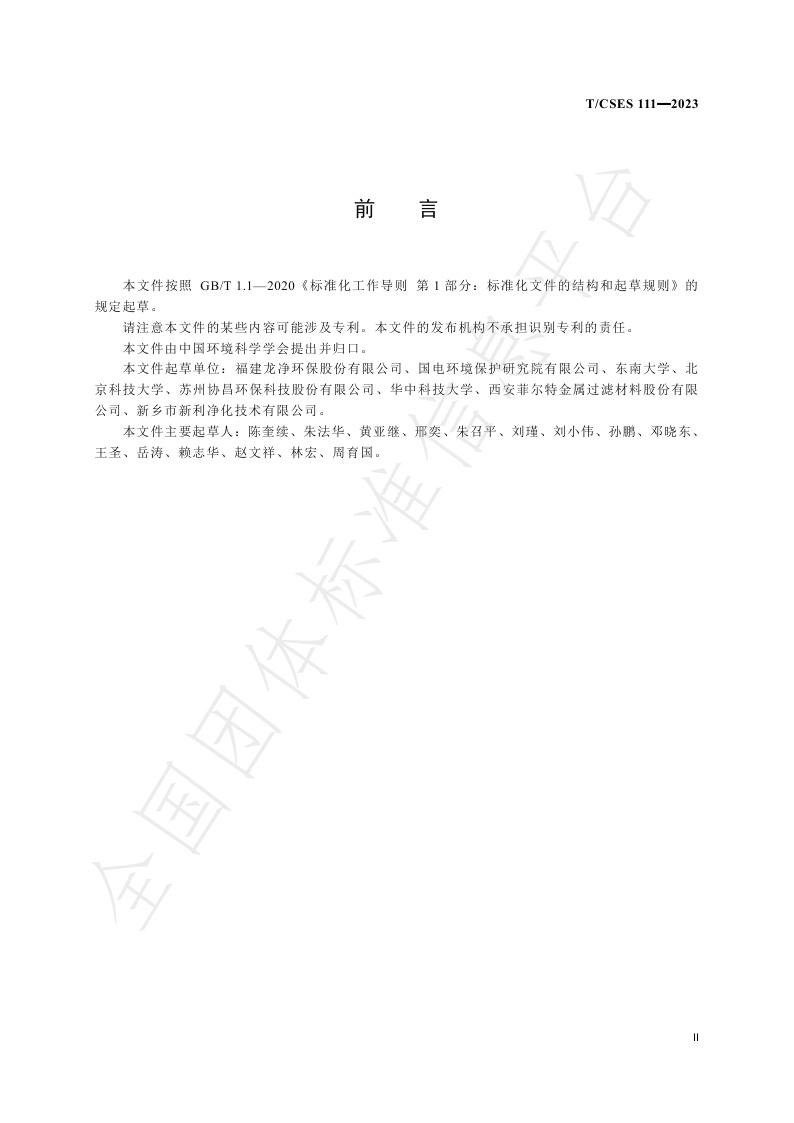 T/CSES 111—2023

前　言

本文件按照 GB/T 1.1—2020《标准化工作导则 第 1 部分：标准化文件的结构和起草规则》的规定起草。

请注意本文件的某些内容可能涉及专利。本文件的发布机构不承担识别专利的责任。

本文件由中国环境科学学会提出并归口。

本文件起草单位：福建龙净环保股份有限公司、国电环境保护研究院有限公司、东南大学、北京科技大学、苏州协昌环保科技股份有限公司、华中科技大学、西安菲尔特金属过滤材料股份有限公司、新乡市新利净化技术有限公司。

本文件主要起草人：陈奎续、朱法华、黄亚继、邢奕、朱召平、刘瑾、刘小伟、孙鹏、邓晓东、王圣、岳涛、赖志华、赵文祥、林宏、周育国。

全国团体标准信息平台

II